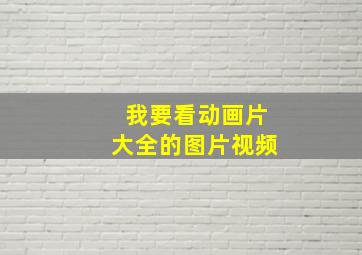 我要看动画片
大全的图片视频